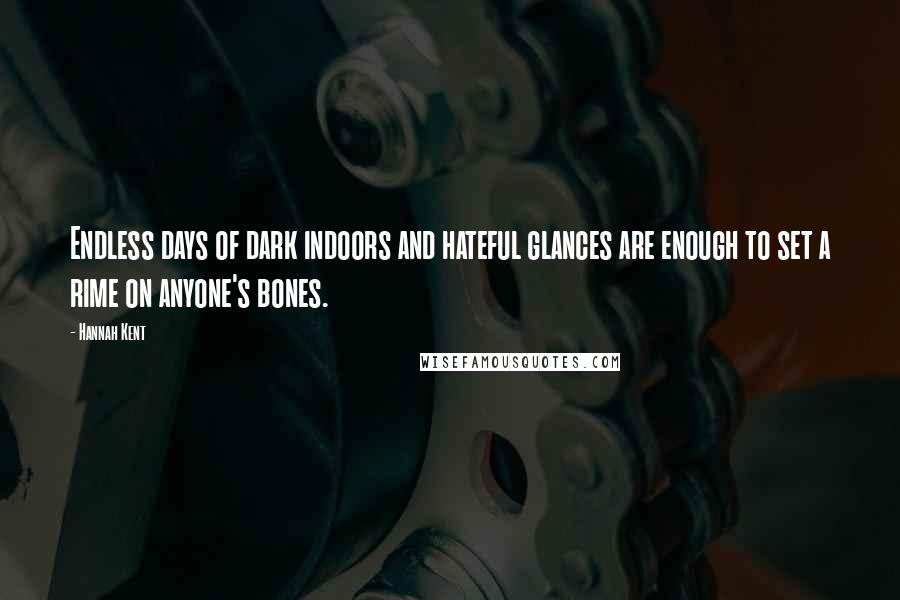 Endless days of dark indoors and hateful glances are enough to set a rime on anyone's bones.

- Hannah Kent

WISEFAMOUSQUOTES.COM